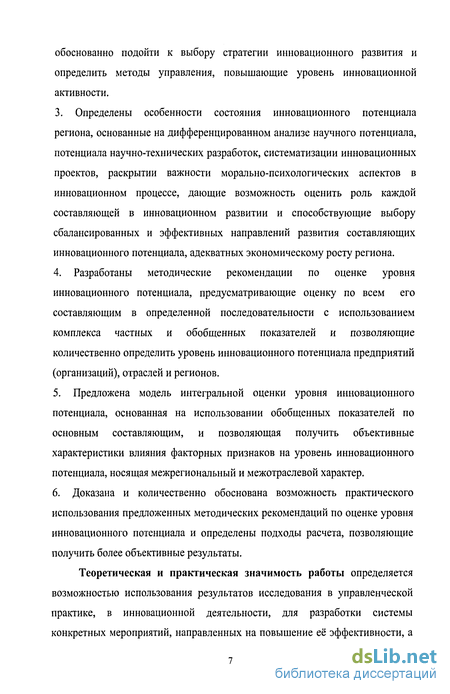 обоснованно подойти к выбору стратегии инновационного развития и определить методы управления, повышающие уровень инновационной активности.

3. Определены особенности состояния инновационного потенциала региона, основанные на дифференцированном анализе научного потенциала, потенциала научно-технических разработок, систематизации инновационных проектов, раскрытии важности морально-психологических аспектов в инновационном процессе, дающие возможность оценить роль каждой составляющей в инновационном развитии и способствующие выбору сбалансированных и эффективных направлений развития составляющих инновационного потенциала, адекватных экономическому росту региона.

4. Разработаны методические рекомендации по оценке уровня инновационного потенциала, предусматривающие оценку по всем его составляющим в определенной последовательности с использованием комплекса частных и обобщенных показателей и позволяющие количественно определить уровень инновационного потенциала предприятий (организаций), отраслей и регионов.

5. Предложена модель интегральной оценки уровня инновационного потенциала, основанная на использовании обобщенных показателей по основным составляющим, и позволяющая получить объективные характеристики влияния факторных признаков на уровень инновационного потенциала, носящая межрегиональный и межотраслевой характер.

6. Доказана и количественно обоснована возможность практического использования предложенных методических рекомендаций по оценке уровня инновационного потенциала и определены подходы расчета, позволяющие получить более объективные результаты.

Теоретическая и практическая значимость работы определяется возможностью использования результатов исследования в управленческой практике, в инновационной деятельности, для разработки системы конкретных мероприятий, направленных на повышение её эффективности, а

7

dsLib.net
библиотека диссертаций